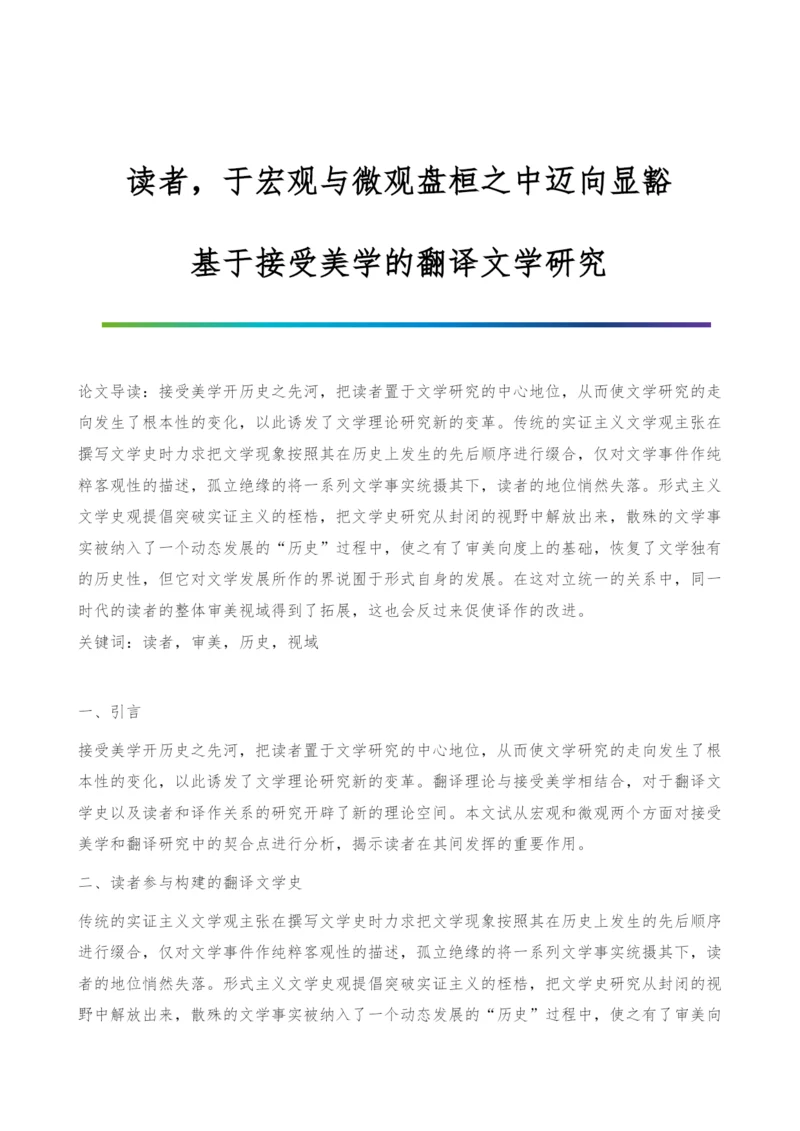 读者，于宏观与微观盘桓之中迈向显豁

基于接受美学的翻译文学研究

论文导读：接受美学开历史之先河，把读者置于文学研究的中心地位，从而使文学研究的走向发生了根本性的变化，以此诱发了文学理论研究新的变革。传统的实证主义文学观主张在撰写文学史时力求把文学现象按照其在历史上发生的先后顺序进行缀合，仅对文学事件作纯粹客观性的描述，孤立绝缘的将一系列文学事实统摄其下，读者的地位悄然失落。形式主义文学史观提倡突破实证主义的桎梏，把文学史研究从封闭的视野中解放出来，散殊的文学事实被纳入了一个动态发展的“历史”过程中，使之有了审美向度上的基础，恢复了文学独有的历史性，但它对文学发展所作的界说囿于形式自身的发展。在这对立统一的关系中，同一时代的读者的整体审美视域得到了拓展，这也会反过来促使译作的改进。
关键词：读者，审美，历史，视域

一、引言

接受美学开历史之先河，把读者置于文学研究的中心地位，从而使文学研究的走向发生了根本性的变化，以此诱发了文学理论研究新的变革。翻译理论与接受美学相结合，对于翻译文学史以及读者和译作关系的研究开辟了新的理论空间。本文试从宏观和微观两个方面对接受美学和翻译研究中的契合点进行分析，揭示读者在其间发挥的重要作用。

二、读者参与构建的翻译文学史

传统的实证主义文学观主张在撰写文学史时力求把文学现象按照其在历史上发生的先后顺序进行缀合，仅对文学事件作纯粹客观性的描述，孤立绝缘的将一系列文学事实统摄其下，读者的地位悄然失落。形式主义文学史观提倡突破实证主义的桎梏，把文学史研究从封闭的视野中解放出来，散殊的文学事实被纳入了一个动态发展的“历史”过程中，使之有了审美向